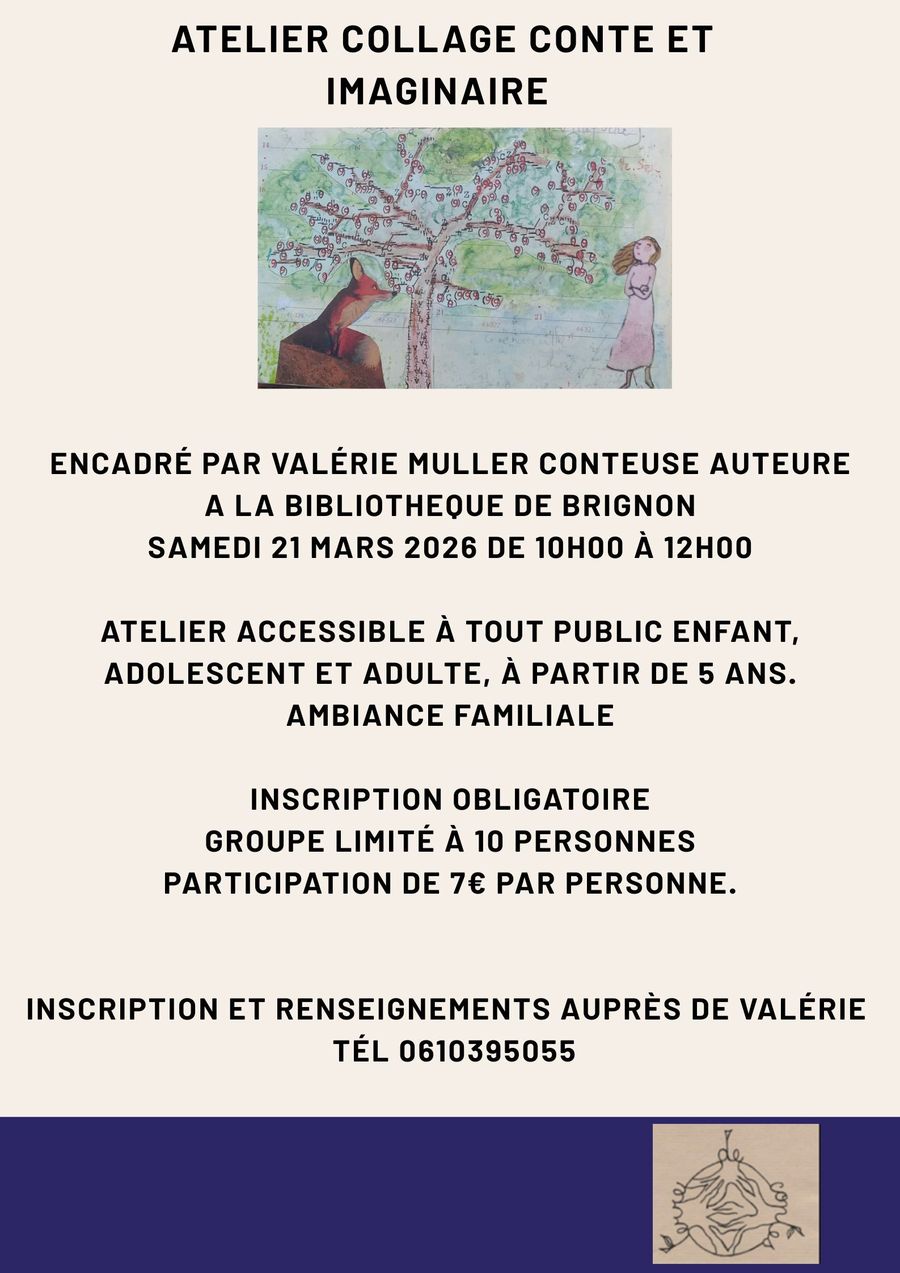 ATELIER COLLAGE CONTE ET IMAGINAIRE

ENCADRÉ PAR VALÉRIE MULLER CONTEUSE AUTEURE
A LA BIBLIOTHEQUE DE BRIGNON
SAMEDI 21 MARS 2026 DE 10H00 À 12H00

ATELIER ACCESSIBLE À TOUT PUBLIC ENFANT, ADOLESCENT ET ADULTE, À PARTIR DE 5 ANS.
AMBIANCE FAMILIALE

INSCRIPTION OBLIGATOIRE
GROUPE LIMITÉ À 10 PERSONNES
PARTICIPATION DE 7€ PAR PERSONNE.

INSCRIPTION ET RENSEIGNEMENTS AUPRÈS DE VALÉRIE
TÉL 0610395055